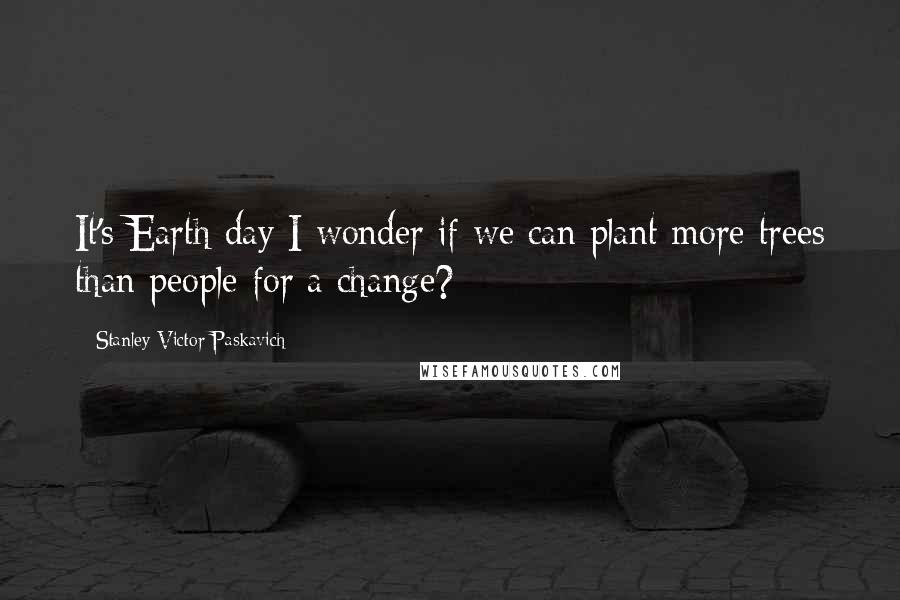 It's Earth day I wonder if we can plant more trees than people for a change?

Stanley Victor Paskavich

WISEFAMOUSQUOTES.COM